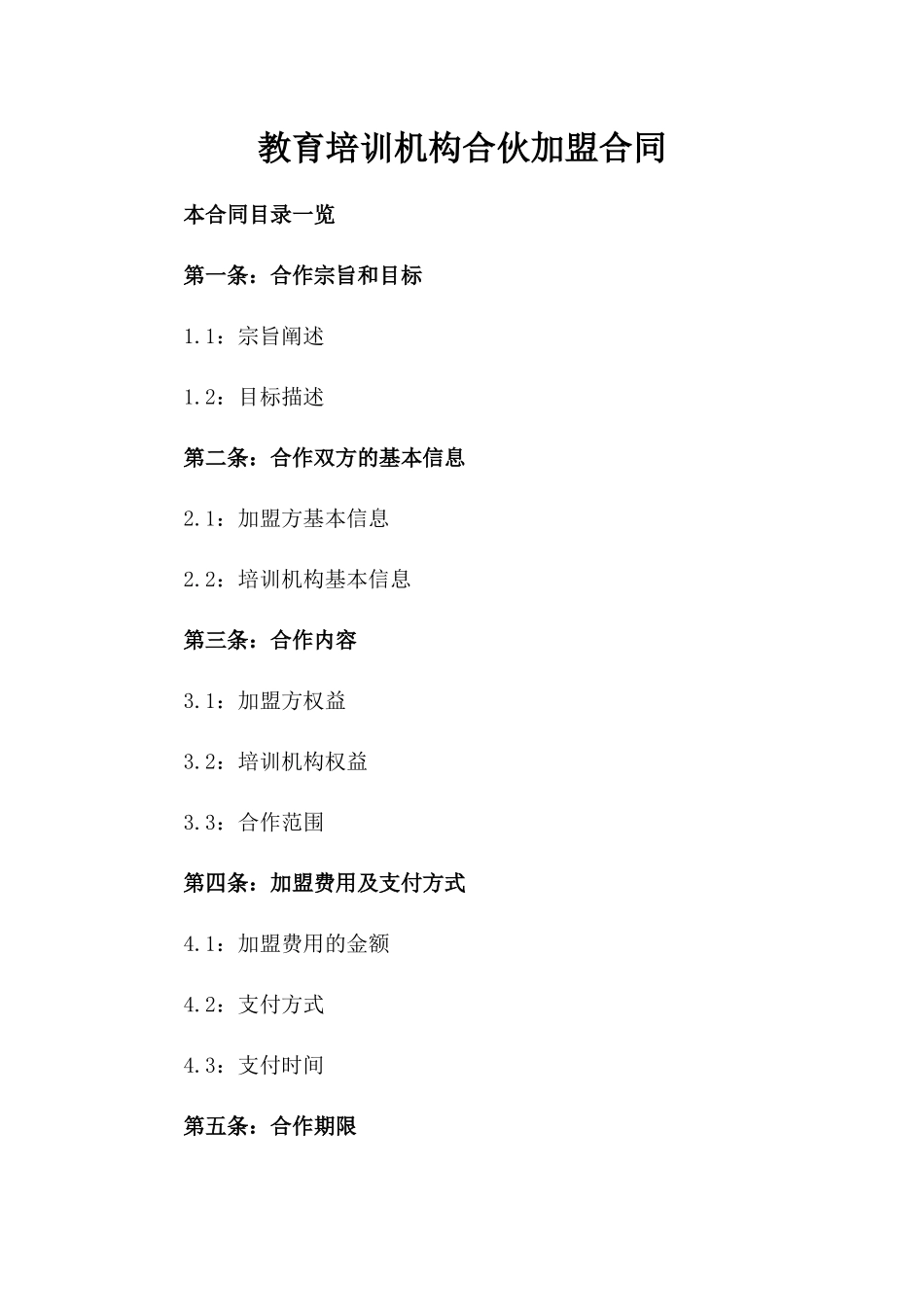 教育培训机构合伙加盟合同

本合同目录一览

第一条：合作宗旨和目标

1.1：宗旨阐述

1.2：目标描述

第二条：合作双方的基本信息

2.1：加盟方基本信息

2.2：培训机构基本信息

第三条：合作内容

3.1：加盟方权益

3.2：培训机构权益

3.3：合作范围

第四条：加盟费用及支付方式

4.1：加盟费用的金额

4.2：支付方式

4.3：支付时间

第五条：合作期限